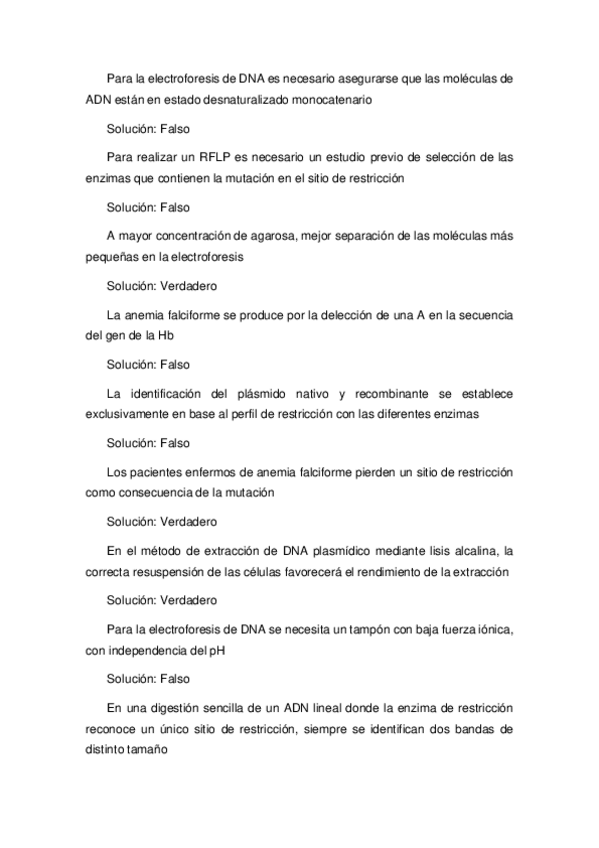 Para la electroforesis de DNA es necesario asegurarse que las moléculas de ADN están en estado desnaturalizado monocatenario

Solución: Falso

Para realizar un RFLP es necesario un estudio previo de selección de las enzimas que contienen la mutación en el sitio de restricción

Solución: Falso

A mayor concentración de agarosa, mejor separación de las moléculas más pequeñas en la electroforesis

Solución: Verdadero

La anemia falciforme se produce por la delección de una A en la secuencia del gen de la Hb

Solución: Falso

La identificación del plásmido nativo y recombinante se establece exclusivamente en base al perfil de restricción con las diferentes enzimas

Solución: Falso

Los pacientes enfermos de anemia falciforme pierden un sitio de restricción como consecuencia de la mutación

Solución: Verdadero

En el método de extracción de DNA plasmídico mediante lisis alcalina, la correcta resuspensión de las células favorecerá el rendimiento de la extracción

Solución: Verdadero

Para la electroforesis de DNA se necesita un tampón con baja fuerza iónica, con independencia del pH

Solución: Falso

En una digestión sencilla de un ADN lineal donde la enzima de restricción reconoce un único sitio de restricción, siempre se identifican dos bandas de distinto tamaño